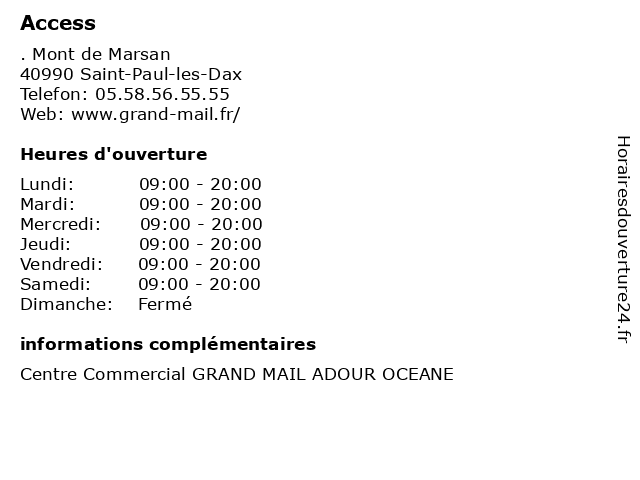 Access

. Mont de Marsan
40990 Saint-Paul-les-Dax
Telefon: 05.58.56.55.55
Web: www.grand-mail.fr/

Heures d'ouverture

Lundi: 09:00 - 20:00
Mardi: 09:00 - 20:00
Mercredi: 09:00 - 20:00
Jeudi: 09:00 - 20:00
Vendredi: 09:00 - 20:00
Samedi: 09:00 - 20:00
Dimanche: Fermé

informations complémentaires

Centre Commercial GRAND MAIL ADOUR OCEANE

Horairesdouverture24.fr